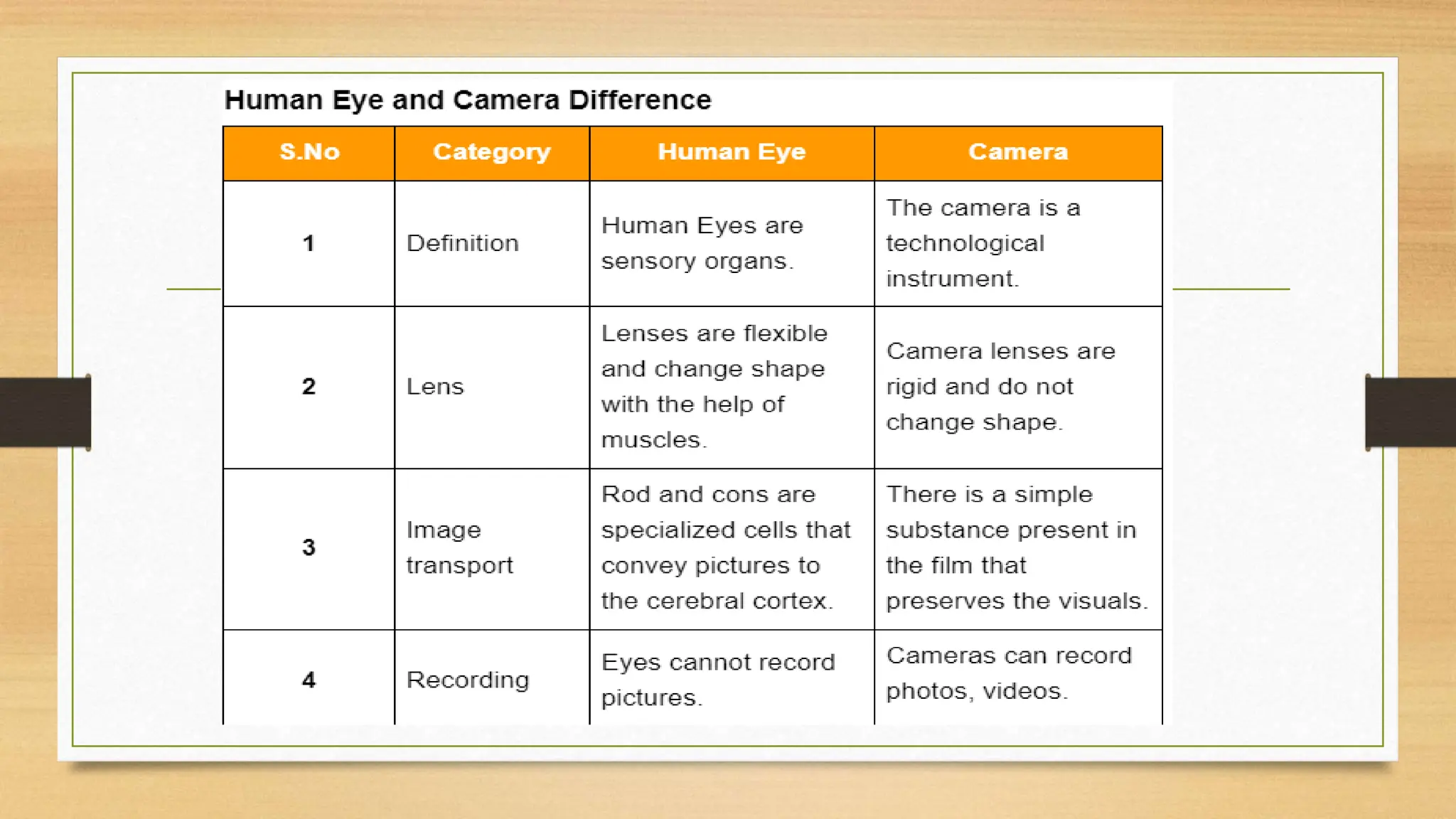 Human Eye and Camera Difference

| S.No | Category | Human Eye | Camera |
|---|---|---|---|
| 1 | Definition | Human Eyes are sensory organs. | The camera is a technological instrument. |
| 2 | Lens | Lenses are flexible and change shape with the help of muscles. | Camera lenses are rigid and do not change shape. |
| 3 | Image transport | Rod and cons are specialized cells that convey pictures to the cerebral cortex. | There is a simple substance present in the film that preserves the visuals. |
| 4 | Recording | Eyes cannot record pictures. | Cameras can record photos, videos. |